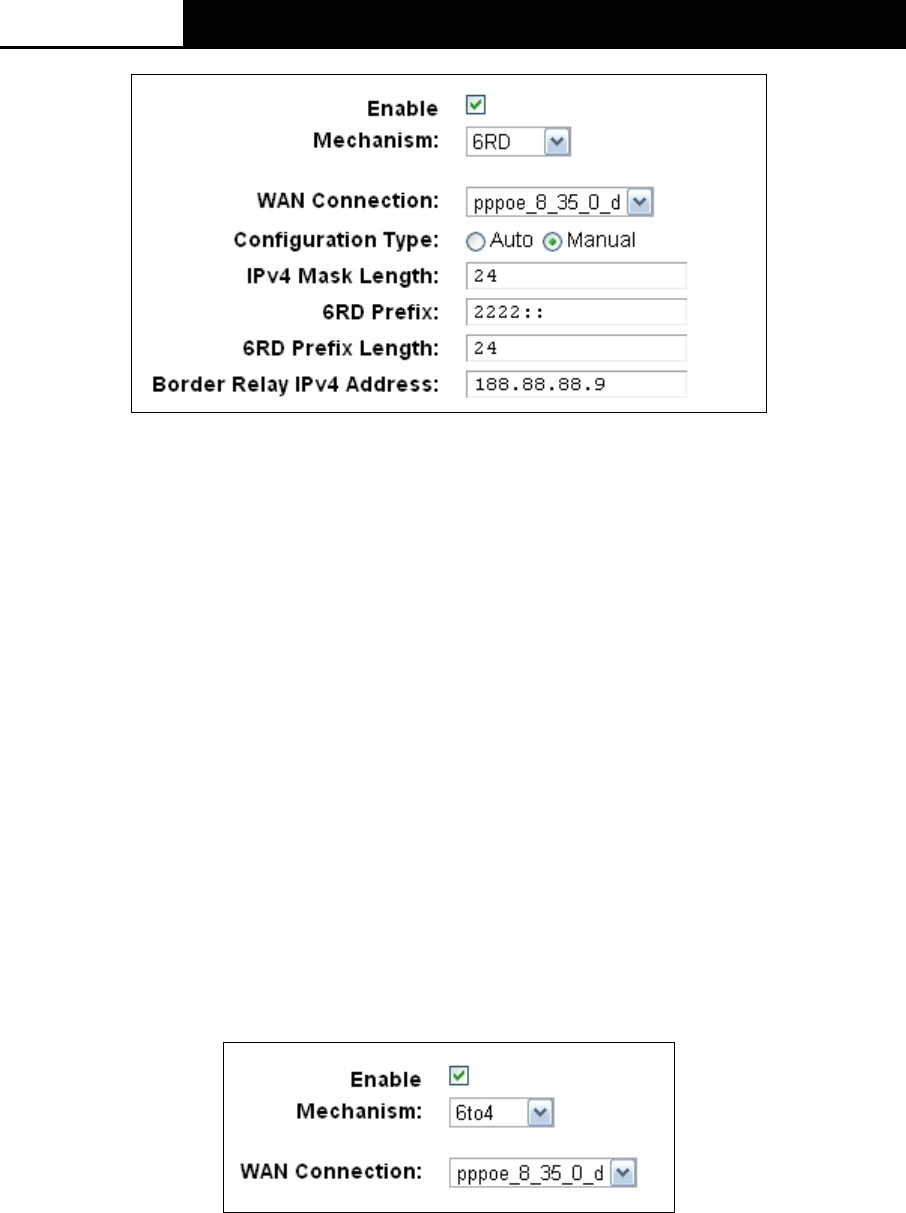 Enable ☑
Mechanism: 6RD

WAN Connection: pppoe_8_35_0_d
Configuration Type: Auto Manual
IPv4 Mask Length: 24
6RD Prefix: 2222::
6RD Prefix Length: 24
Border Relay IPv4 Address: 188.88.88.9

Enable ☑
Mechanism: 6to4

WAN Connection: pppoe_8_35_0_d